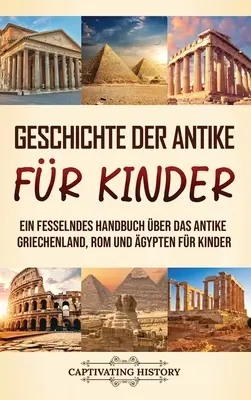 GESCHICHTE DER ANTIKE
FÜR KINDER

EIN FESSELNDES HANDBUCH ÜBER DAS ANTIKE GRIECHENLAND, ROM UND ÄGYPTEN FÜR KINDER

CAPTIVATING HISTORY